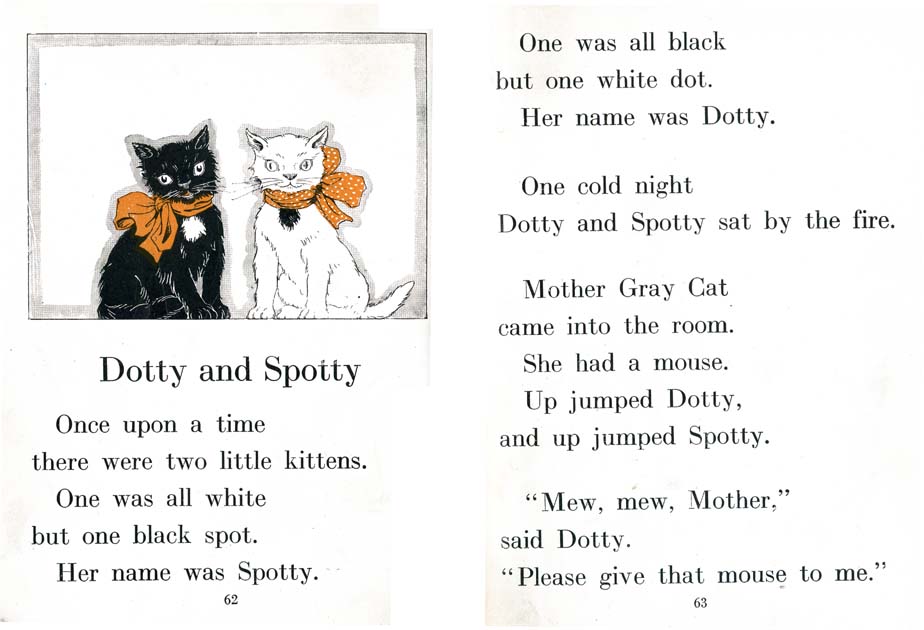 Dotty and Spotty

Once upon a time
there were two little kittens.
One was all white
but one black spot.
Her name was Spotty.

62

One was all black
but one white dot.
Her name was Dotty.

One cold night
Dotty and Spotty sat by the fire.

Mother Gray Cat
came into the room.
She had a mouse.
Up jumped Dotty,
and up jumped Spotty.

"Mew, mew, Mother,"
said Dotty.
"Please give that mouse to me."

63